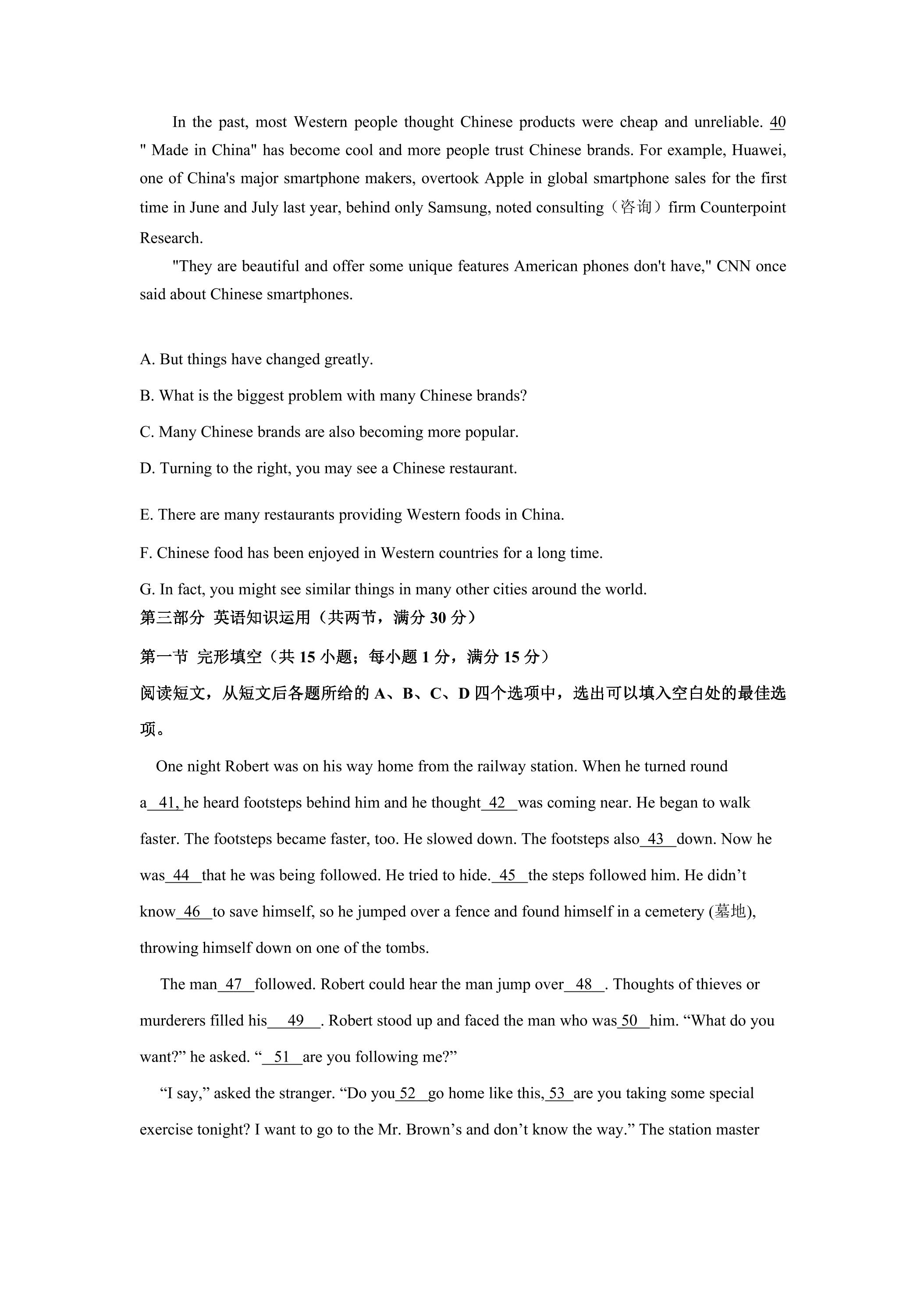 In the past, most Western people thought Chinese products were cheap and unreliable. 40 " Made in China" has become cool and more people trust Chinese brands. For example, Huawei, one of China's major smartphone makers, overtook Apple in global smartphone sales for the first time in June and July last year, behind only Samsung, noted consulting（咨询）firm Counterpoint Research.

"They are beautiful and offer some unique features American phones don't have," CNN once said about Chinese smartphones.

A. But things have changed greatly.

B. What is the biggest problem with many Chinese brands?

C. Many Chinese brands are also becoming more popular.

D. Turning to the right, you may see a Chinese restaurant.

E. There are many restaurants providing Western foods in China.

F. Chinese food has been enjoyed in Western countries for a long time.

G. In fact, you might see similar things in many other cities around the world.

第三部分 英语知识运用（共两节，满分30分）

第一节 完形填空（共15小题；每小题1分，满分15分）

阅读短文，从短文后各题所给的A、B、C、D四个选项中，选出可以填入空白处的最佳选项。

One night Robert was on his way home from the railway station. When he turned round a 41, he heard footsteps behind him and he thought 42 was coming near. He began to walk faster. The footsteps became faster, too. He slowed down. The footsteps also 43 down. Now he was 44 that he was being followed. He tried to hide. 45 the steps followed him. He didn't know 46 to save himself, so he jumped over a fence and found himself in a cemetery (墓地), throwing himself down on one of the tombs.

The man 47 followed. Robert could hear the man jump over 48 . Thoughts of thieves or murderers filled his 49 . Robert stood up and faced the man who was 50 him. "What do you want?" he asked. " 51 are you following me?"

"I say," asked the stranger. "Do you 52 go home like this, 53 are you taking some special exercise tonight? I want to go to the Mr. Brown's and don't know the way." The station master